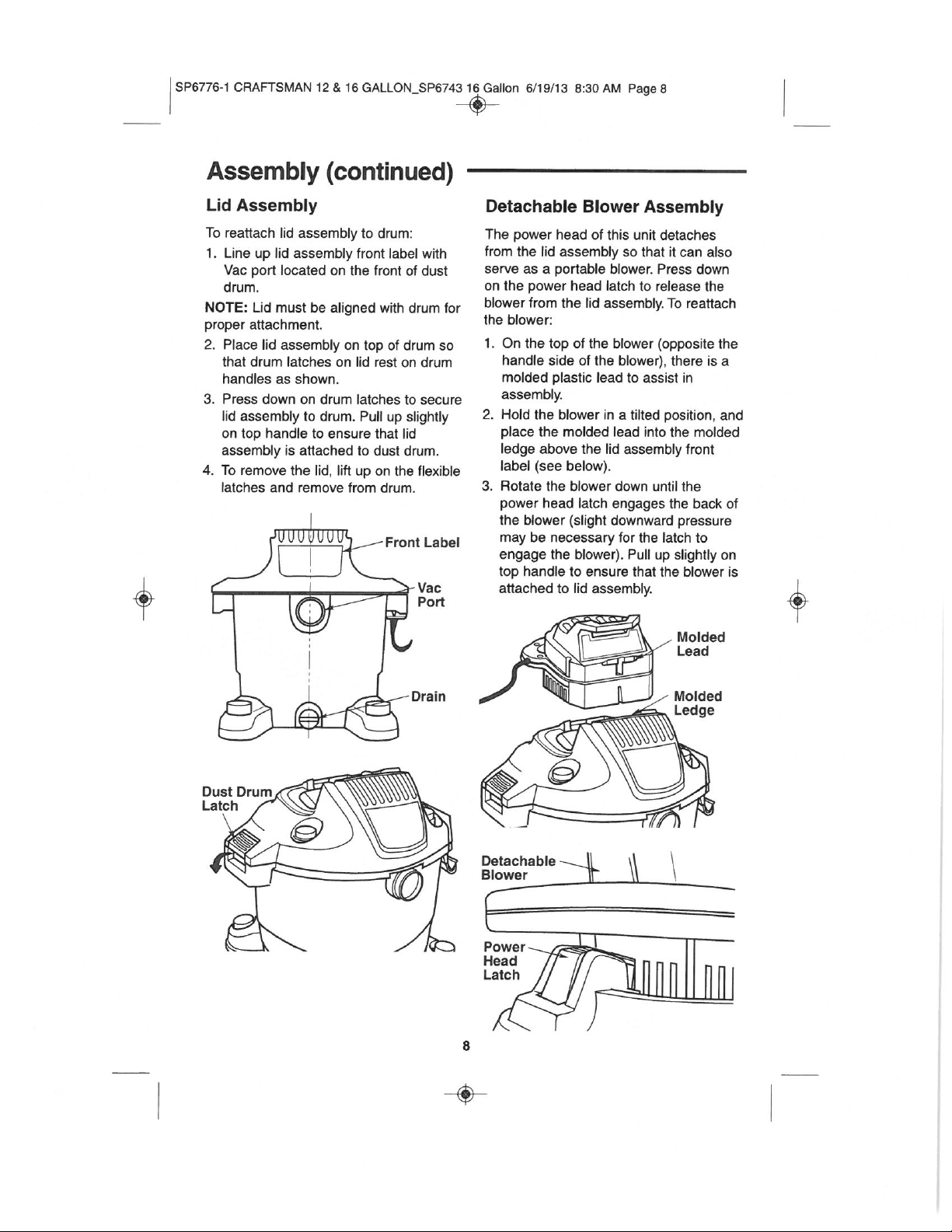 SP6776-1 CRAFTSMAN 12 & 16 GALLON_SP6743 16 Gallon 6/19/13 8:30 AM Page 8

Assembly (continued)

Lid Assembly

To reattach lid assembly to drum:

1. Line up lid assembly front label with Vac port located on the front of dust drum.

NOTE: Lid must be aligned with drum for proper attachment.

2. Place lid assembly on top of drum so that drum latches on lid rest on drum handles as shown.

3. Press down on drum latches to secure lid assembly to drum. Pull up slightly on top handle to ensure that lid assembly is attached to dust drum.

4. To remove the lid, lift up on the flexible latches and remove from drum.

Front Label

Vac Port

Drain

Dust Drum Latch

Detachable Blower Assembly

The power head of this unit detaches from the lid assembly so that it can also serve as a portable blower. Press down on the power head latch to release the blower from the lid assembly. To reattach the blower:

1. On the top of the blower (opposite the handle side of the blower), there is a molded plastic lead to assist in assembly.

2. Hold the blower in a tilted position, and place the molded lead into the molded ledge above the lid assembly front label (see below).

3. Rotate the blower down until the power head latch engages the back of the blower (slight downward pressure may be necessary for the latch to engage the blower). Pull up slightly on top handle to ensure that the blower is attached to lid assembly.

Molded Lead

Molded Ledge

Detachable Blower

Power Head Latch

8